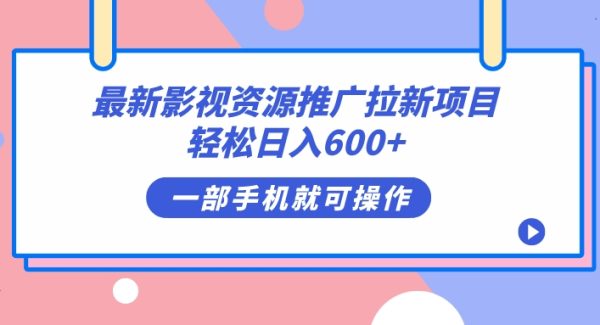 最新影视资源推广拉新项目
轻松日入600+

一部手机就可操作